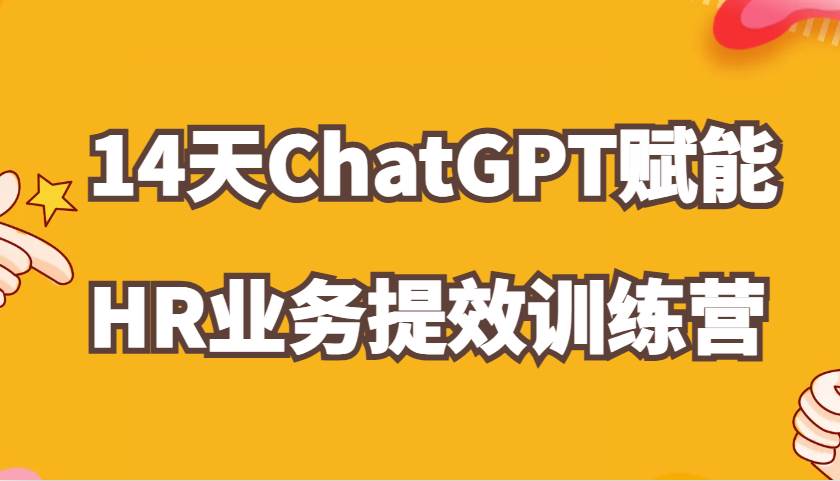 14天ChatGPT赋能

HR业务提效训练营